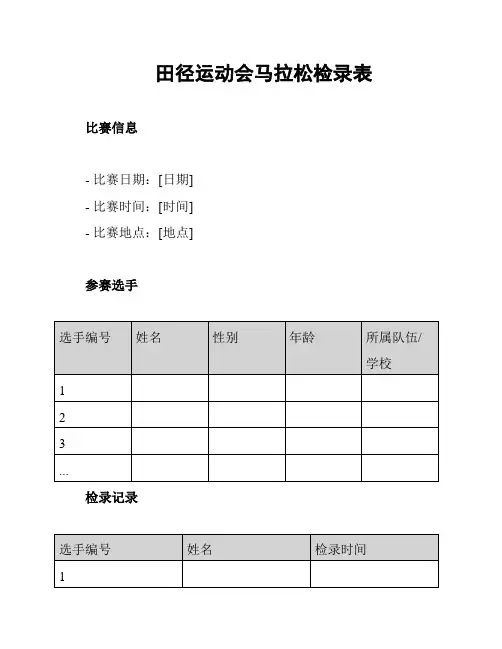 田径运动会马拉松检录表

比赛信息

- 比赛日期：[日期]
- 比赛时间：[时间]
- 比赛地点：[地点]

参赛选手

| 选手编号 | 姓名 | 性别 | 年龄 | 所属队伍/学校 |
|---|---|---|---|---|
| 1 | | | | |
| 2 | | | | |
| 3 | | | | |
| ... | | | | |

检录记录

| 选手编号 | 姓名 | 检录时间 |
|---|---|---|
| 1 | | |